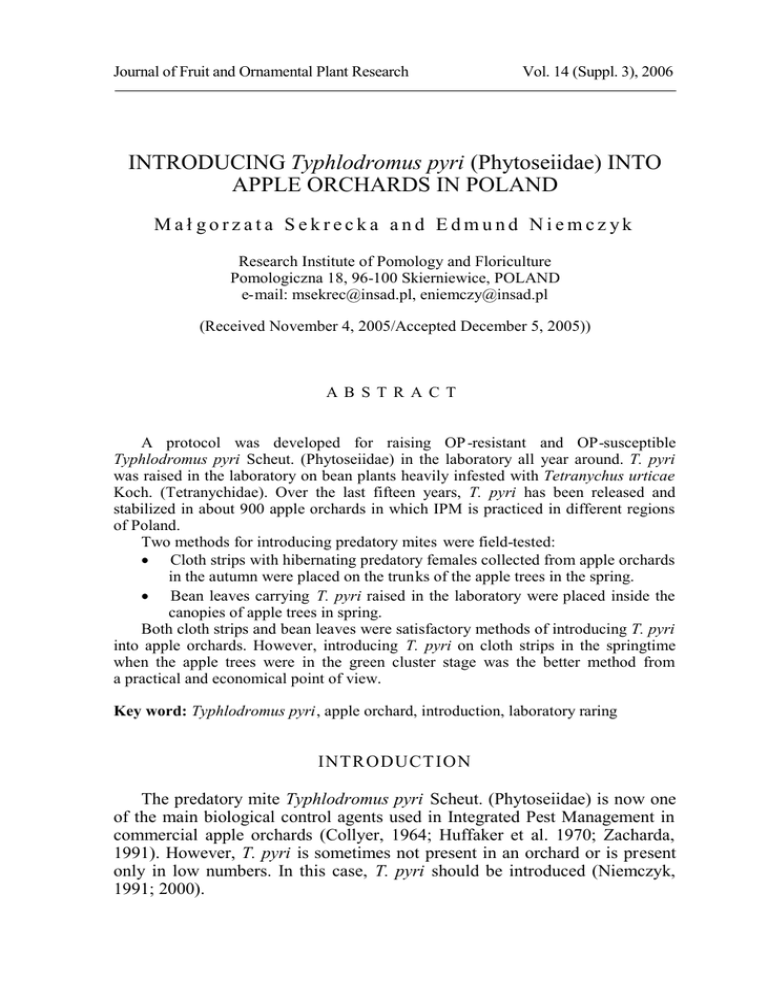 Journal of Fruit and Ornamental Plant Research

Vol. 14 (Suppl. 3), 2006

INTRODUCING Typhlodromus pyri (Phytoseiidae) INTO APPLE ORCHARDS IN POLAND

Małgorzata Sekrecka and Edmund Niemczyk

Research Institute of Pomology and Floriculture
Pomologiczna 18, 96-100 Skierniewice, POLAND
e-mail: msekrec@insad.pl, eniemczy@insad.pl

(Received November 4, 2005/Accepted December 5, 2005))

ABSTRACT

A protocol was developed for raising OP-resistant and OP-susceptible Typhlodromus pyri Scheut. (Phytoseiidae) in the laboratory all year around. T. pyri was raised in the laboratory on bean plants heavily infested with Tetranychus urticae Koch. (Tetranychidae). Over the last fifteen years, T. pyri has been released and stabilized in about 900 apple orchards in which IPM is practiced in different regions of Poland.

Two methods for introducing predatory mites were field-tested:
• Cloth strips with hibernating predatory females collected from apple orchards in the autumn were placed on the trunks of the apple trees in the spring.
• Bean leaves carrying T. pyri raised in the laboratory were placed inside the canopies of apple trees in spring.

Both cloth strips and bean leaves were satisfactory methods of introducing T. pyri into apple orchards. However, introducing T. pyri on cloth strips in the springtime when the apple trees were in the green cluster stage was the better method from a practical and economical point of view.

Key word: Typhlodromus pyri, apple orchard, introduction, laboratory raring

INTRODUCTION

The predatory mite Typhlodromus pyri Scheut. (Phytoseiidae) is now one of the main biological control agents used in Integrated Pest Management in commercial apple orchards (Collyer, 1964; Huffaker et al. 1970; Zacharda, 1991). However, T. pyri is sometimes not present in an orchard or is present only in low numbers. In this case, T. pyri should be introduced (Niemczyk, 1991; 2000).